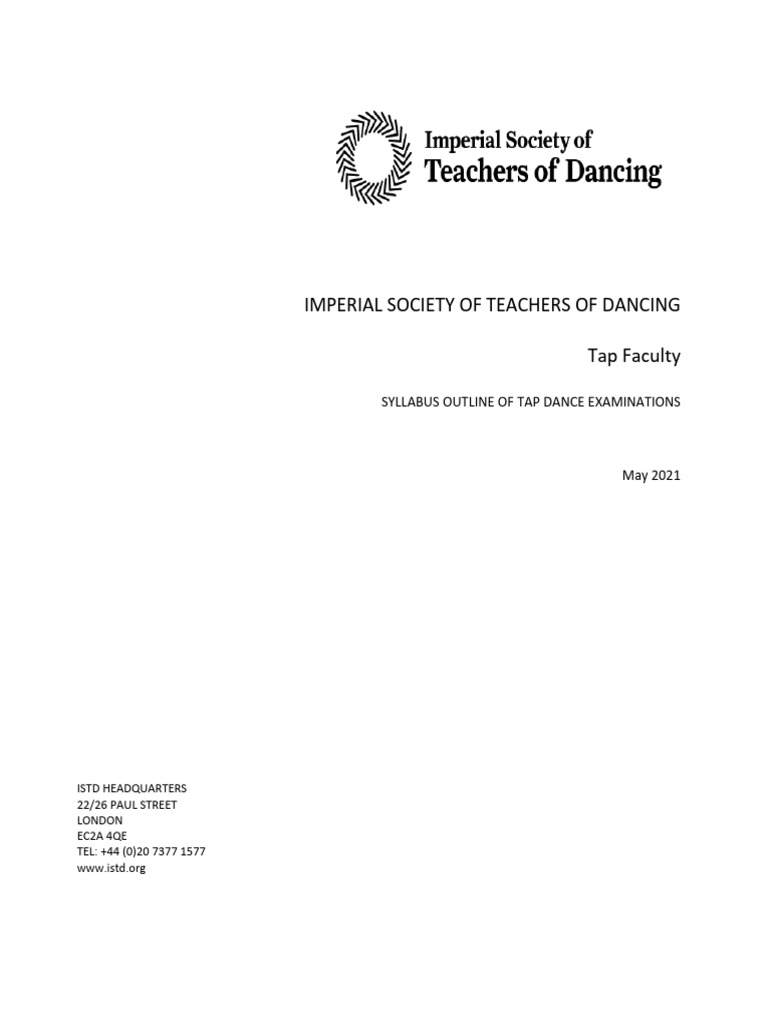 Imperial Society of
Teachers of Dancing

IMPERIAL SOCIETY OF TEACHERS OF DANCING

Tap Faculty

SYLLABUS OUTLINE OF TAP DANCE EXAMINATIONS

May 2021

ISTD HEADQUARTERS
22/26 PAUL STREET
LONDON
EC2A 4QE
TEL: +44 (0)20 7377 1577
www.istd.org